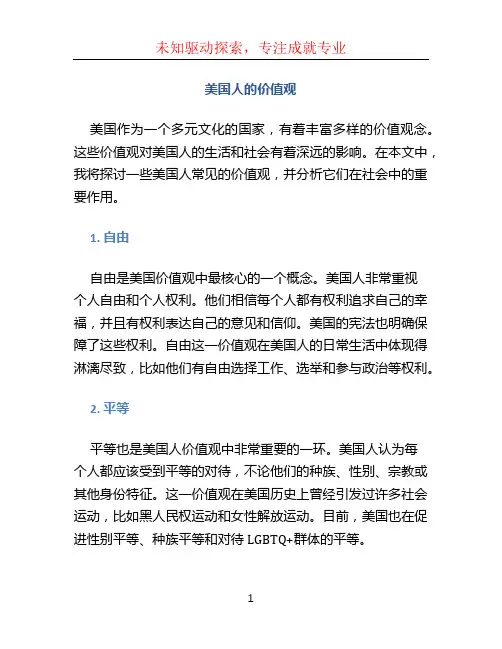 未知驱动探索，专注成就专业

美国人的价值观

美国作为一个多元文化的国家，有着丰富多样的价值观念。这些价值观对美国人的生活和社会有着深远的影响。在本文中，我将探讨一些美国人常见的价值观，并分析它们在社会中的重要作用。

1. 自由

自由是美国价值观中最核心的一个概念。美国人非常重视个人自由和个人权利。他们相信每个人都有权利追求自己的幸福，并且有权利表达自己的意见和信仰。美国的宪法也明确保障了这些权利。自由这一价值观在美国人的日常生活中体现得淋漓尽致，比如他们有自由选择工作、选举和参与政治等权利。

2. 平等

平等也是美国人价值观中非常重要的一环。美国人认为每个人都应该受到平等的对待，不论他们的种族、性别、宗教或其他身份特征。这一价值观在美国历史上曾经引发过许多社会运动，比如黑人民权运动和女性解放运动。目前，美国也在促进性别平等、种族平等和对待 LGBTQ+群体的平等。

1